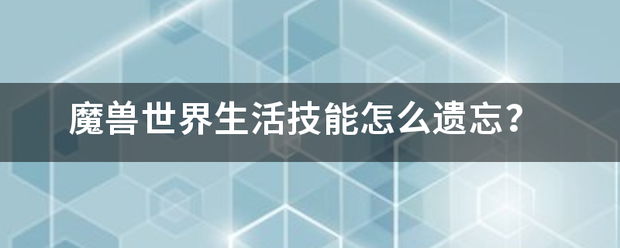 魔兽世界生活技能怎么遗忘？